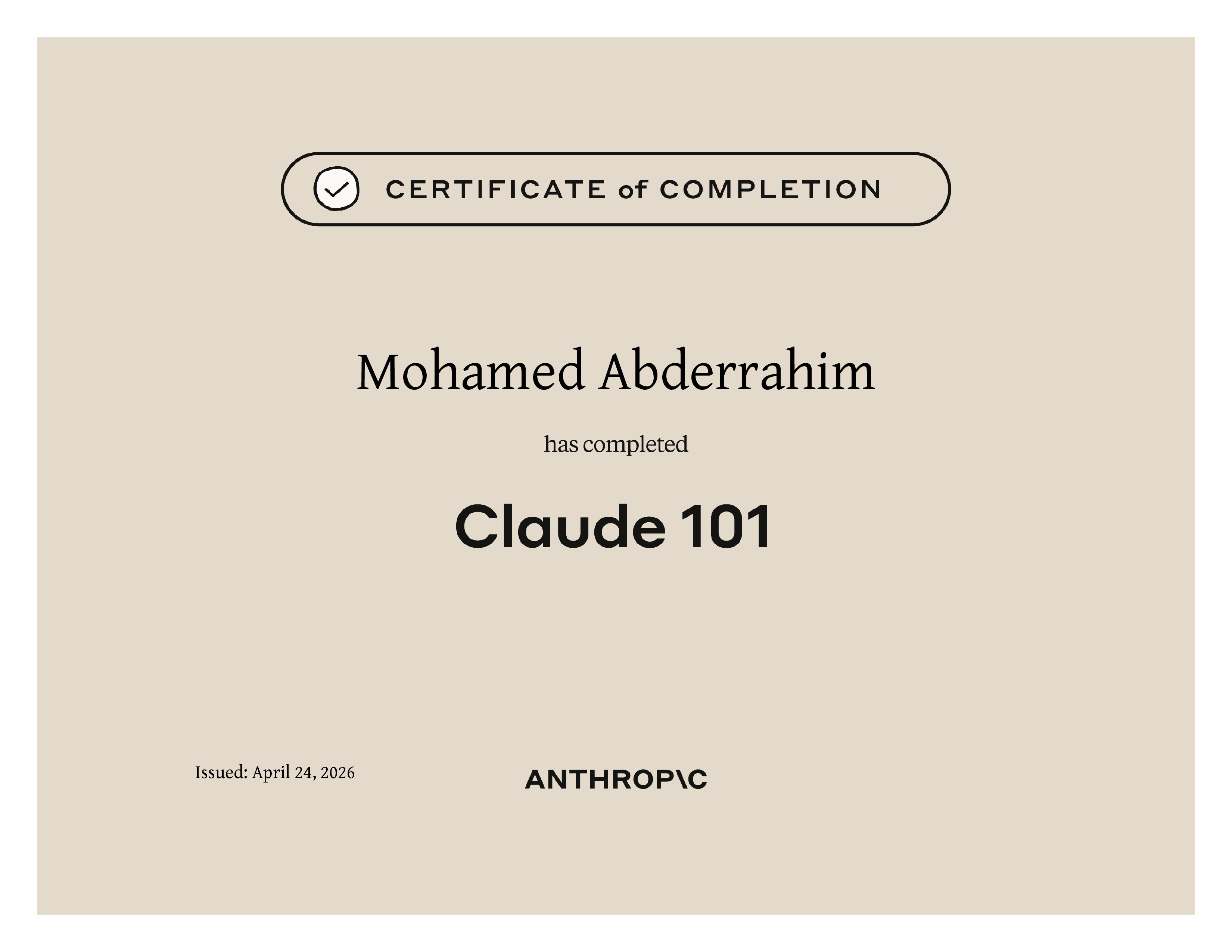 CERTIFICATE of COMPLETION

Mohamed Abderrahim

has completed

Claude 101

Issued: April 24, 2026

ANTHROP\C